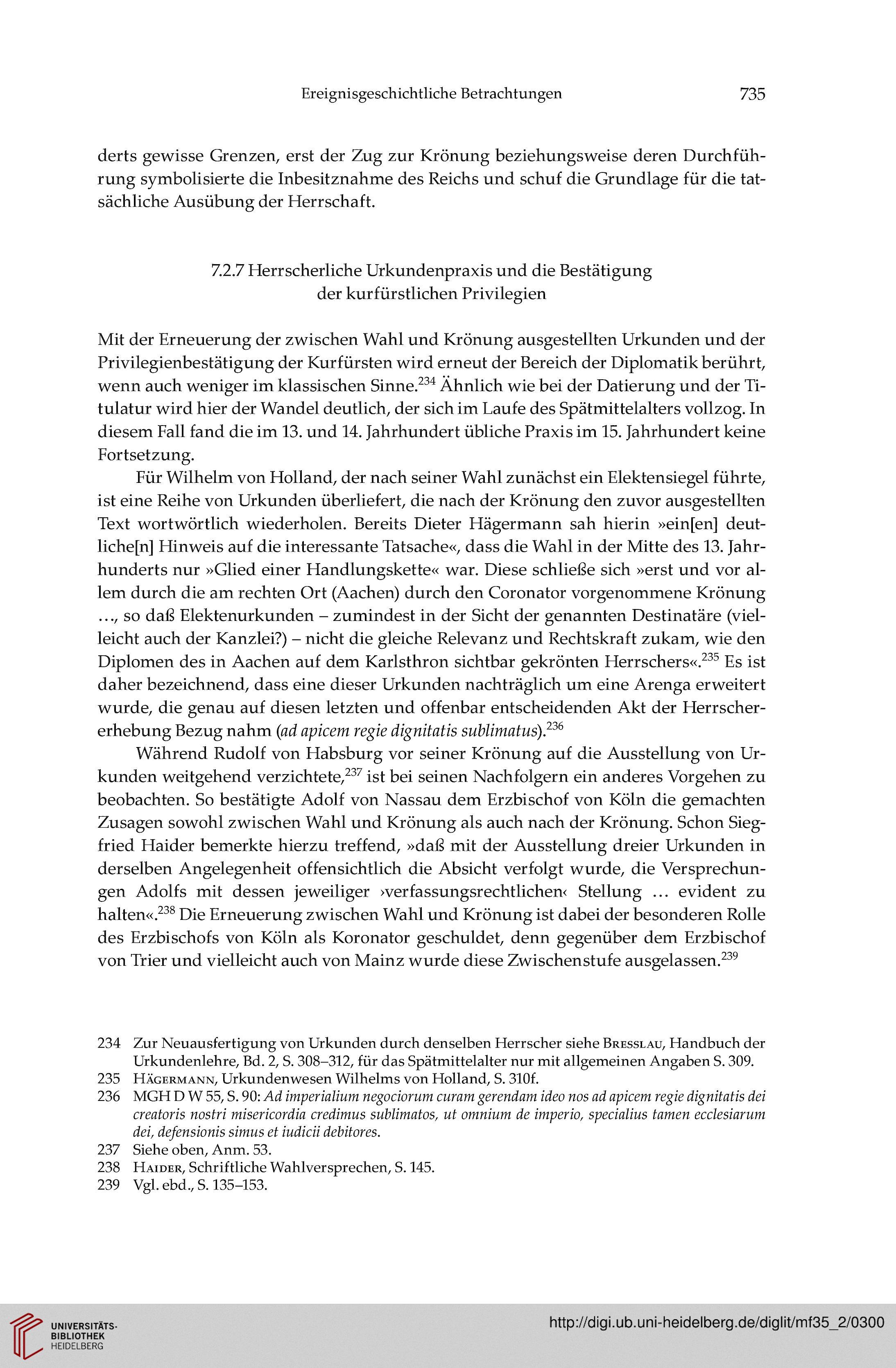 Ereignisgeschichtliche Betrachtungen 735

derts gewisse Grenzen, erst der Zug zur Krönung beziehungsweise deren Durchführung symbolisierte die Inbesitznahme des Reichs und schuf die Grundlage für die tatsächliche Ausübung der Herrschaft.

7.2.7 Herrscherliche Urkundenpraxis und die Bestätigung der kurfürstlichen Privilegien

Mit der Erneuerung der zwischen Wahl und Krönung ausgestellten Urkunden und der Privilegienbestätigung der Kurfürsten wird erneut der Bereich der Diplomatik berührt, wenn auch weniger im klassischen Sinne.$^{234}$ Ähnlich wie bei der Datierung und der Titulatur wird hier der Wandel deutlich, der sich im Laufe des Spätmittelalters vollzog. In diesem Fall fand die im 13. und 14. Jahrhundert übliche Praxis im 15. Jahrhundert keine Fortsetzung.

Für Wilhelm von Holland, der nach seiner Wahl zunächst ein Elektensiegel führte, ist eine Reihe von Urkunden überliefert, die nach der Krönung den zuvor ausgestellten Text wortwörtlich wiederholen. Bereits Dieter Hägermann sah hierin »ein[en] deutliche[n] Hinweis auf die interessante Tatsache«, dass die Wahl in der Mitte des 13. Jahrhunderts nur »Glied einer Handlungskette« war. Diese schließe sich »erst und vor allem durch die am rechten Ort (Aachen) durch den Coronator vorgenommene Krönung …, so daß Elektenurkunden – zumindest in der Sicht der genannten Destinatäre (vielleicht auch der Kanzlei?) – nicht die gleiche Relevanz und Rechtskraft zukam, wie den Diplomen des in Aachen auf dem Karlsthron sichtbar gekrönten Herrschers«.$^{235}$ Es ist daher bezeichnend, dass eine dieser Urkunden nachträglich um eine Arenga erweitert wurde, die genau auf diesen letzten und offenbar entscheidenden Akt der Herrschererhebung Bezug nahm (ad apicem regie dignitatis sublimatus).$^{236}$

Während Rudolf von Habsburg vor seiner Krönung auf die Ausstellung von Urkunden weitgehend verzichtete,$^{237}$ ist bei seinen Nachfolgern ein anderes Vorgehen zu beobachten. So bestätigte Adolf von Nassau dem Erzbischof von Köln die gemachten Zusagen sowohl zwischen Wahl und Krönung als auch nach der Krönung. Schon Siegfried Haider bemerkte hierzu treffend, »daß mit der Ausstellung dreier Urkunden in derselben Angelegenheit offensichtlich die Absicht verfolgt wurde, die Versprechungen Adolfs mit dessen jeweiliger ›verfassungsrechtlichen‹ Stellung … evident zu halten«.$^{238}$ Die Erneuerung zwischen Wahl und Krönung ist dabei der besonderen Rolle des Erzbischofs von Köln als Koronator geschuldet, denn gegenüber dem Erzbischof von Trier und vielleicht auch von Mainz wurde diese Zwischenstufe ausgelassen.$^{239}$

234 Zur Neuausfertigung von Urkunden durch denselben Herrscher siehe Bresslau, Handbuch der Urkundenlehre, Bd. 2, S. 308–312, für das Spätmittelalter nur mit allgemeinen Angaben S. 309.
235 Hägermann, Urkundenwesen Wilhelms von Holland, S. 310f.
236 MGH D W 55, S. 90: Ad imperialium negociorum curam gerendam ideo nos ad apicem regie dignitatis dei creatoris nostri misericordia credimus sublimatos, ut omnium de imperio, specialius tamen ecclesiarum dei, defensionis simus et iudicii debitores.
237 Siehe oben, Anm. 53.
238 Haider, Schriftliche Wahlversprechen, S. 145.
239 Vgl. ebd., S. 135–153.

UNIVERSITÄTS-BIBLIOTHEK HEIDELBERG
http://digi.ub.uni-heidelberg.de/diglit/mf35_2/0300